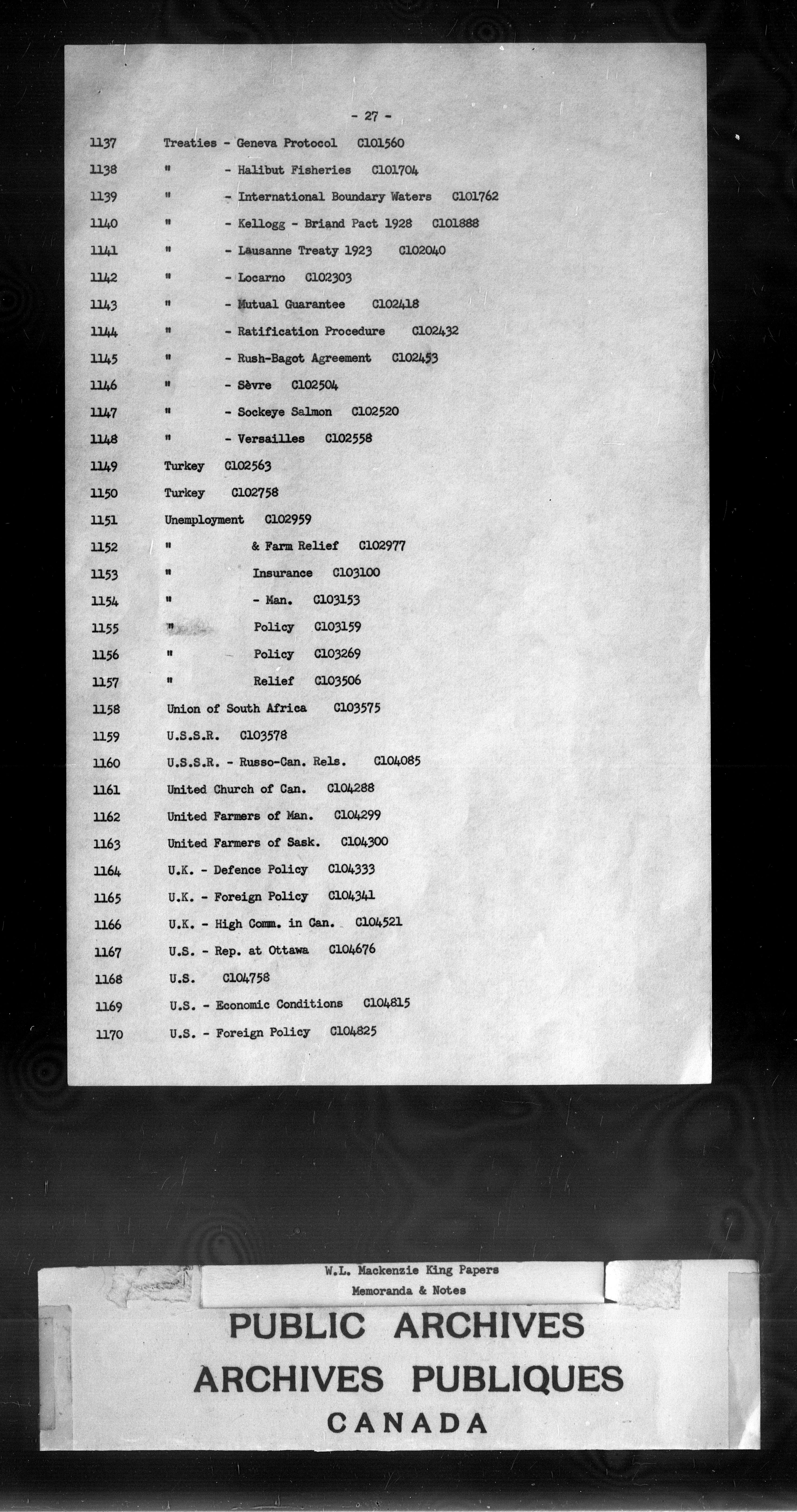 - 27 -

1137 Treaties - Geneva Protocol C101560
1138 " - Halibut Fisheries C101704
1139 " - International Boundary Waters C101762
1140 " - Kellogg - Briand Pact 1928 C101888
1141 " - Lausanne Treaty 1923 C102040
1142 " - Locarno C102303
1143 " - Mutual Guarantee C102418
1144 " - Ratification Procedure C102432
1145 " - Rush-Bagot Agreement C102453
1146 " - Sèvre C102504
1147 " - Sockeye Salmon C102520
1148 " - Versailles C102558
1149 Turkey C102563
1150 Turkey C102758
1151 Unemployment C102959
1152 " & Farm Relief C102977
1153 " Insurance C103100
1154 " - Man. C103153
1155 " Policy C103159
1156 " Policy C103269
1157 " Relief C103506
1158 Union of South Africa C103575
1159 U.S.S.R. C103578
1160 U.S.S.R. - Russo-Can. Rels. C104085
1161 United Church of Can. C104288
1162 United Farmers of Man. C104299
1163 United Farmers of Sask. C104300
1164 U.K. - Defence Policy C104333
1165 U.K. - Foreign Policy C104341
1166 U.K. - High Comm. in Can. C104521
1167 U.S. - Rep. at Ottawa C104676
1168 U.S. C104758
1169 U.S. - Economic Conditions C104815
1170 U.S. - Foreign Policy C104825

W.L. Mackenzie King Papers
Memoranda & Notes

PUBLIC ARCHIVES
ARCHIVES PUBLIQUES
CANADA